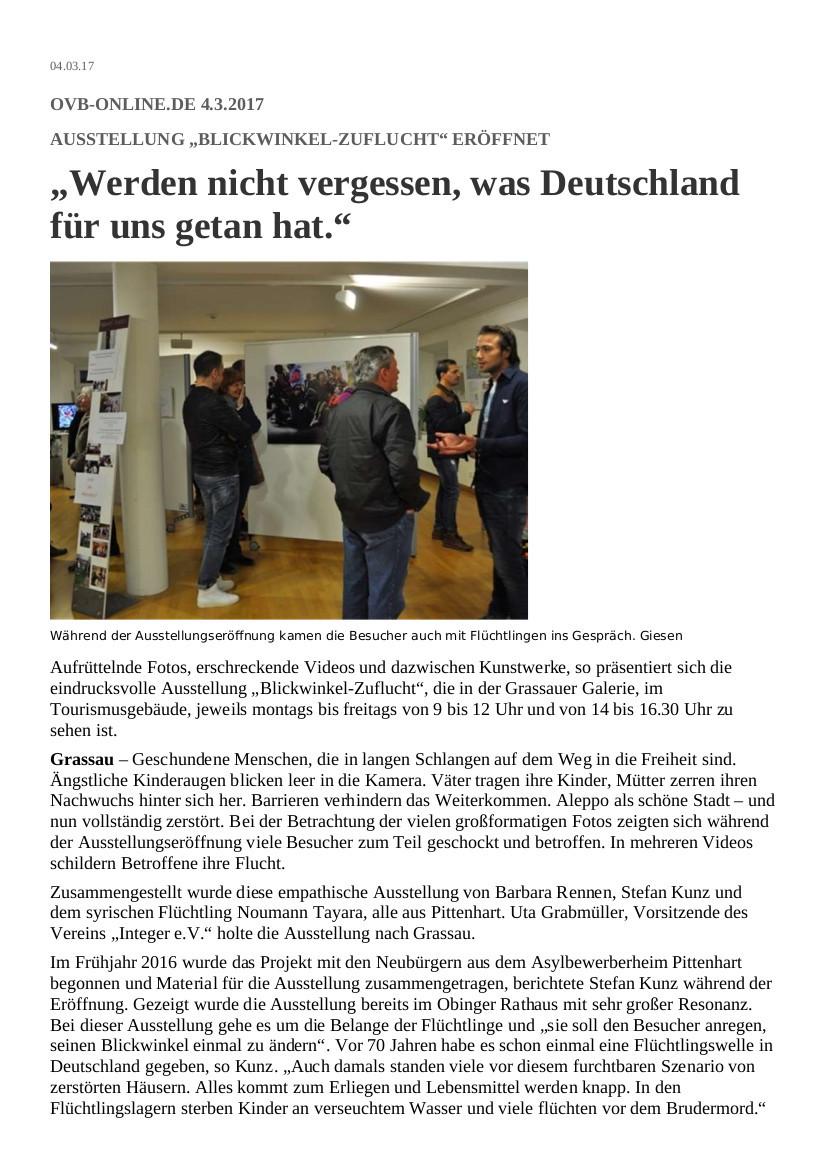 04.03.17

OVB-ONLINE.DE 4.3.2017

AUSSTELLUNG „BLICKWINKEL-ZUFLUCHT“ ERÖFFNET

„Werden nicht vergessen, was Deutschland für uns getan hat.“

Während der Ausstellungseröffnung kamen die Besucher auch mit Flüchtlingen ins Gespräch. Giesen

Aufrüttelnde Fotos, erschreckende Videos und dazwischen Kunstwerke, so präsentiert sich die eindrucksvolle Ausstellung „Blickwinkel-Zuflucht“, die in der Grassauer Galerie, im Tourismusgebäude, jeweils montags bis freitags von 9 bis 12 Uhr und von 14 bis 16.30 Uhr zu sehen ist.

Grassau – Geschundene Menschen, die in langen Schlangen auf dem Weg in die Freiheit sind. Ängstliche Kinderaugen blicken leer in die Kamera. Väter tragen ihre Kinder, Mütter zerren ihren Nachwuchs hinter sich her. Barrieren verhindern das Weiterkommen. Aleppo als schöne Stadt – und nun vollständig zerstört. Bei der Betrachtung der vielen großformatigen Fotos zeigten sich während der Ausstellungseröffnung viele Besucher zum Teil geschockt und betroffen. In mehreren Videos schildern Betroffene ihre Flucht.

Zusammengestellt wurde diese empathische Ausstellung von Barbara Rennen, Stefan Kunz und dem syrischen Flüchtling Noumann Tayara, alle aus Pittenhart. Uta Grabmüller, Vorsitzende des Vereins „Integer e.V.“ holte die Ausstellung nach Grassau.

Im Frühjahr 2016 wurde das Projekt mit den Neubürgern aus dem Asylbewerberheim Pittenhart begonnen und Material für die Ausstellung zusammengetragen, berichtete Stefan Kunz während der Eröffnung. Gezeigt wurde die Ausstellung bereits im Obinger Rathaus mit sehr großer Resonanz. Bei dieser Ausstellung gehe es um die Belange der Flüchtlinge und „sie soll den Besucher anregen, seinen Blickwinkel einmal zu ändern“. Vor 70 Jahren habe es schon einmal eine Flüchtlingswelle in Deutschland gegeben, so Kunz. „Auch damals standen viele vor diesem furchtbaren Szenario von zerstörten Häusern. Alles kommt zum Erliegen und Lebensmittel werden knapp. In den Flüchtlingslagern sterben Kinder an verseuchtem Wasser und viele flüchten vor dem Brudermord.“